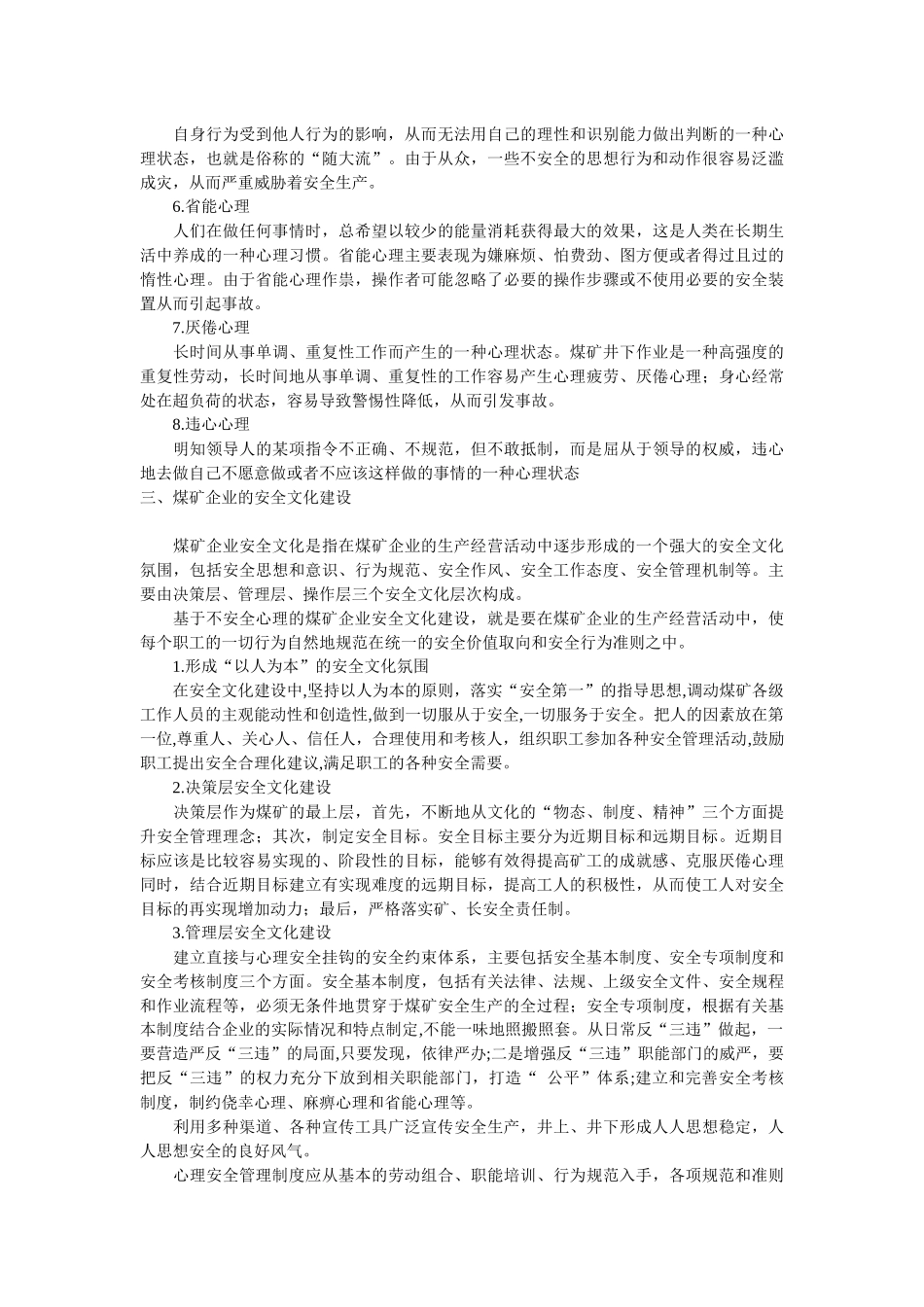 自身行为受到他人行为的影响，从而无法用自己的理性和识别能力做出判断的一种心理状态，也就是俗称的“随大流”。由于从众，一些不安全的思想行为和动作很容易泛滥成灾，从而严重威胁着安全生产。

6.省能心理

人们在做任何事情时，总希望以较少的能量消耗获得最大的效果，这是人类在长期生活中养成的一种心理习惯。省能心理主要表现为嫌麻烦、怕费劲、图方便或者得过且过的惰性心理。由于省能心理作祟，操作者可能忽略了必要的操作步骤或不使用必要的安全装置从而引起事故。

7.厌倦心理

长时间从事单调、重复性工作而产生的一种心理状态。煤矿井下作业是一种高强度的重复性劳动，长时间地从事单调、重复性的工作容易产生心理疲劳、厌倦心理；身心经常处在超负荷的状态，容易导致警惕性降低，从而引发事故。

8.违心心理

明知领导人的某项指令不正确、不规范，但不敢抵制，而是屈从于领导的权威，违心地去做自己不愿意做或者不应该这样做的事情的一种心理状态

三、煤矿企业的安全文化建设

煤矿企业安全文化是指在煤矿企业的生产经营活动中逐步形成的一个强大的安全文化氛围，包括安全思想和意识、行为规范、安全作风、安全工作态度、安全管理机制等。主要由决策层、管理层、操作层三个安全文化层次构成。

基于不安全心理的煤矿企业安全文化建设，就是要在煤矿企业的生产经营活动中，使每个职工的一切行为自然地规范在统一的安全价值取向和安全行为准则之中。

1.形成“以人为本”的安全文化氛围

在安全文化建设中,坚持以人为本的原则，落实“安全第一”的指导思想,调动煤矿各级工作人员的主观能动性和创造性,做到一切服从于安全,一切服务于安全。把人的因素放在第一位,尊重人、关心人、信任人，合理使用和考核人，组织职工参加各种安全管理活动,鼓励职工提出安全合理化建议,满足职工的各种安全需要。

2.决策层安全文化建设

决策层作为煤矿的最上层，首先，不断地从文化的“物态、制度、精神”三个方面提升安全管理理念；其次，制定安全目标。安全目标主要分为近期目标和远期目标。近期目标应该是比较容易实现的、阶段性的目标，能够有效得提高矿工的成就感、克服厌倦心理同时，结合近期目标建立有实现难度的远期目标，提高工人的积极性，从而使工人对安全目标的再实现增加动力；最后，严格落实矿、长安全责任制。

3.管理层安全文化建设

建立直接与心理安全挂钩的安全约束体系，主要包括安全基本制度、安全专项制度和安全考核制度三个方面。安全基本制度，包括有关法律、法规、上级安全文件、安全规程和作业流程等，必须无条件地贯穿于煤矿安全生产的全过程；安全专项制度，根据有关基本制度结合企业的实际情况和特点制定,不能一味地照搬照套。从日常反“三违”做起，一要营造严反“三违”的局面,只要发现，依律严办;二是增强反“三违”职能部门的威严，要把反“三违”的权力充分下放到相关职能部门，打造“ 公平”体系;建立和完善安全考核制度，制约侥幸心理、麻痹心理和省能心理等。

利用多种渠道、各种宣传工具广泛宣传安全生产，井上、井下形成人人思想稳定，人人思想安全的良好风气。

心理安全管理制度应从基本的劳动组合、职能培训、行为规范入手，各项规范和准则